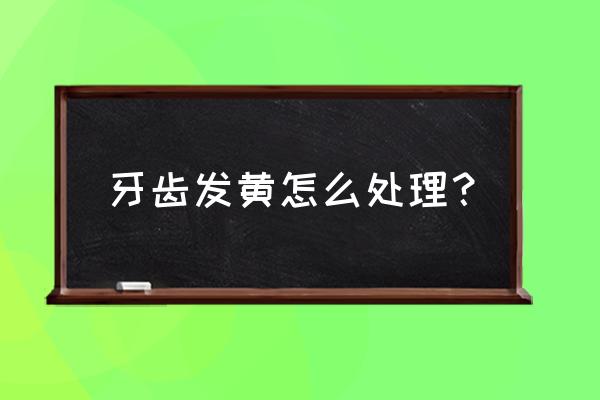 牙齿发黄怎么处理?